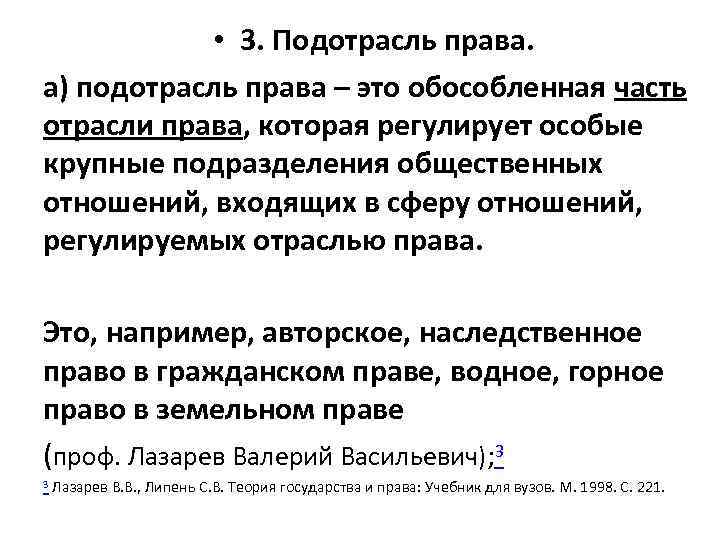 • 3. Подотрасль права.

а) подотрасль права – это обособленная часть отрасли права, которая регулирует особые крупные подразделения общественных отношений, входящих в сферу отношений, регулируемых отраслью права.

Это, например, авторское, наследственное право в гражданском праве, водное, горное право в земельном праве

(проф. Лазарев Валерий Васильевич);$^3$

$^3$ Лазарев В.В., Липень С.В. Теория государства и права: Учебник для вузов. М. 1998. С. 221.